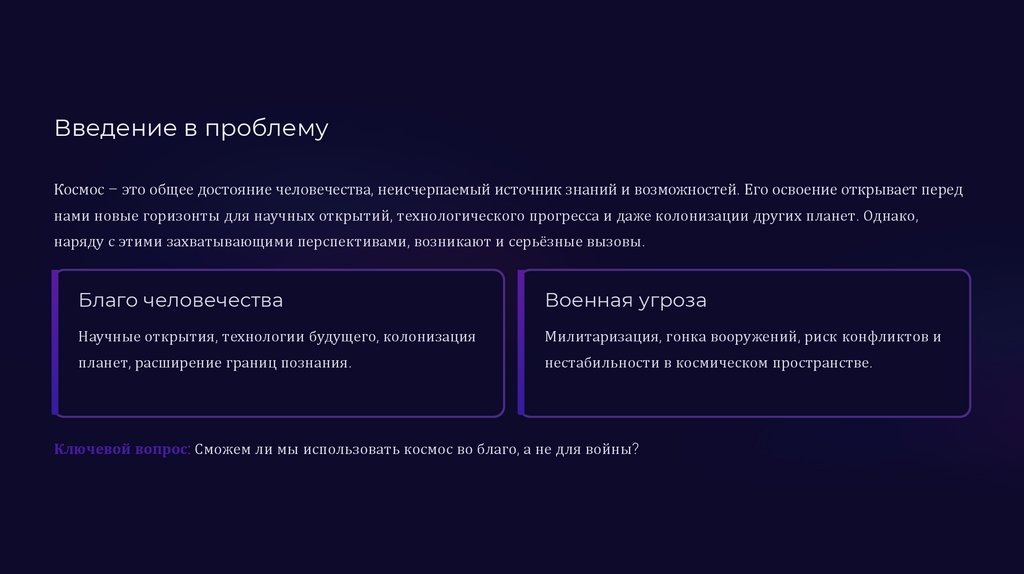 Введение в проблему

Космос – это общее достояние человечества, неисчерпаемый источник знаний и возможностей. Его освоение открывает перед нами новые горизонты для научных открытий, технологического прогресса и даже колонизации других планет. Однако, наряду с этими захватывающими перспективами, возникают и серьёзные вызовы.

Благо человечества

Научные открытия, технологии будущего, колонизация планет, расширение границ познания.

Военная угроза

Милитаризация, гонка вооружений, риск конфликтов и нестабильности в космическом пространстве.

Ключевой вопрос: Сможем ли мы использовать космос во благо, а не для войны?